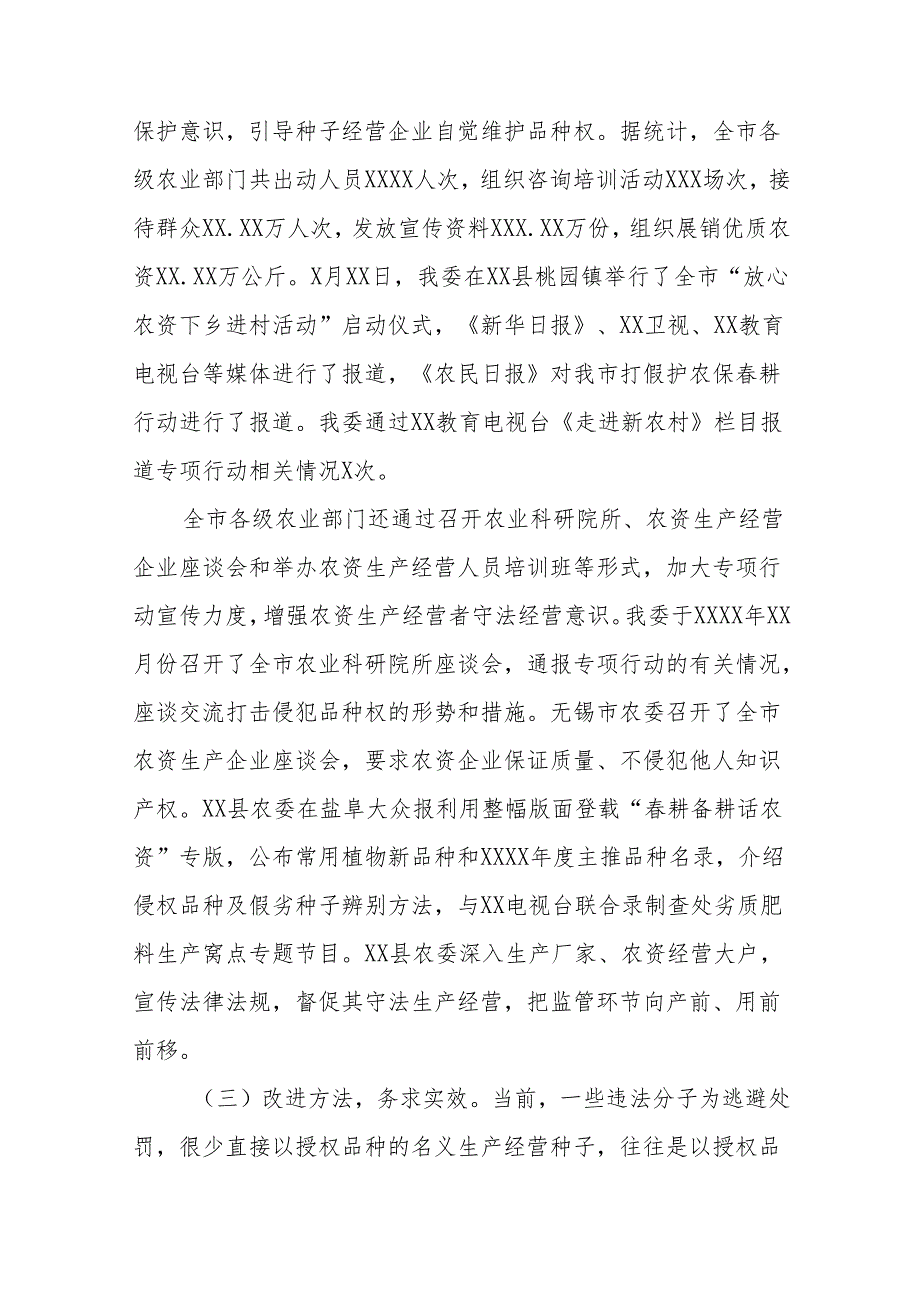 保护意识，引导种子经营企业自觉维护品种权。据统计，全市各级农业部门共出动人员XXXX人次，组织咨询培训活动XXX场次，接待群众XX.XX万人次，发放宣传资料XXX.XX万份，组织展销优质农资XX.XX万公斤。X月XX日，我委在XX县桃园镇举行了全市“放心农资下乡进村活动”启动仪式，《新华日报》、XX卫视、XX教育电视台等媒体进行了报道，《农民日报》对我市打假护农保春耕行动进行了报道。我委通过XX教育电视台《走进新农村》栏目报道专项行动相关情况X次。

全市各级农业部门还通过召开农业科研院所、农资生产经营企业座谈会和举办农资生产经营人员培训班等形式，加大专项行动宣传力度，增强农资生产经营者守法经营意识。我委于XXXX年XX月份召开了全市农业科研院所座谈会，通报专项行动的有关情况，座谈交流打击侵犯品种权的形势和措施。无锡市农委召开了全市农资生产企业座谈会，要求农资企业保证质量、不侵犯他人知识产权。XX县农委在盐阜大众报利用整幅版面登载“春耕备耕话农资”专版，公布常用植物新品种和XXXX年度主推品种名录，介绍侵权品种及假劣种子辨别方法，与XX电视台联合录制查处劣质肥料生产窝点专题节目。XX县农委深入生产厂家、农资经营大户，宣传法律法规，督促其守法生产经营，把监管环节向产前、用前前移。

（三）改进方法，务求实效。当前，一些违法分子为逃避处罚，很少直接以授权品种的名义生产经营种子，往往是以授权品